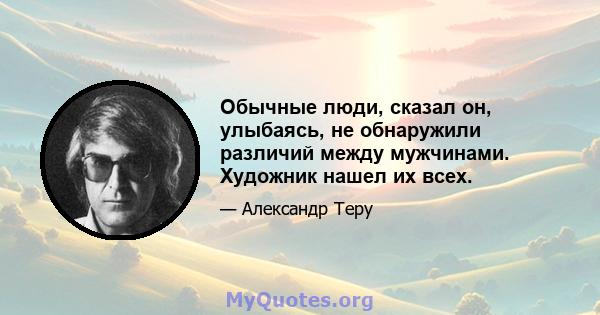 Обычные люди, сказал он, улыбаясь, не обнаружили различий между мужчинами. Художник нашел их всех.

— Александр Теру

MyQuotes.org